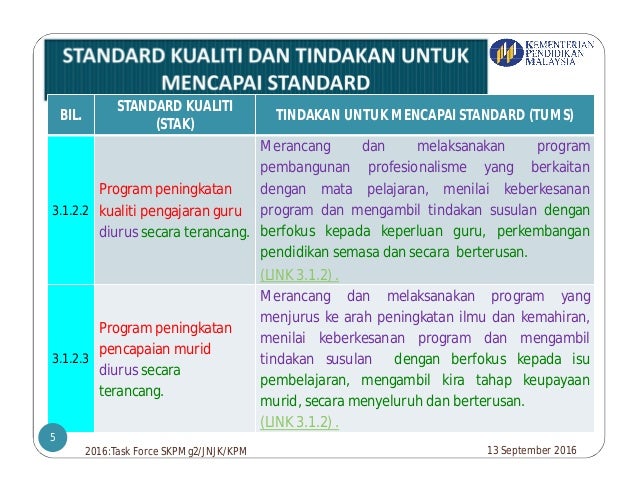 STANDARD KUALITI DAN TINDAKAN UNTUK MENCAPAI STANDARD

KEMENTERIAN PENDIDIKAN MALAYSIA

| BIL. | STANDARD KUALITI (STAK) | TINDAKAN UNTUK MENCAPAI STANDARD (TUMS) |
|---|---|---|
| 3.1.2.2 | Program peningkatan kualiti pengajaran guru diurus secara terancang. | Merancang dan melaksanakan program pembangunan profesionalisme yang berkaitan dengan mata pelajaran, menilai keberkesanan program dan mengambil tindakan susulan dengan berfokus kepada keperluan guru, perkembangan pendidikan semasa dan secara berterusan. (LINK 3.1.2) . |
| 3.1.2.3 | Program peningkatan pencapaian murid diurus secara terancang. | Merancang dan melaksanakan program yang menjurus ke arah peningkatan ilmu dan kemahiran, menilai keberkesanan program dan mengambil tindakan susulan dengan berfokus kepada isu pembelajaran, mengambil kira tahap keupayaan murid, secara menyeluruh dan berterusan. (LINK 3.1.2) . |

5

2016:Task Force SKPMg2/JNJK/KPM

13 September 2016